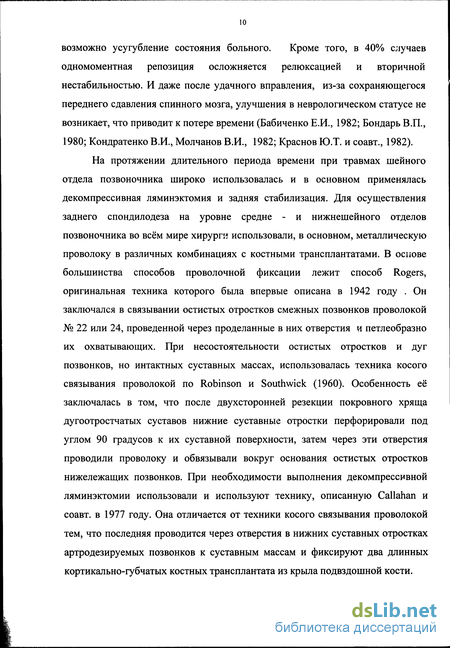 10

возможно усугубление состояния больного. Кроме того, в 40% случаев одномоментная репозиция осложняется релюксацией и вторичной нестабильностью. И даже после удачного вправления, из-за сохраняющегося переднего сдавления спинного мозга, улучшения в неврологическом статусе не возникает, что приводит к потере времени (Бабиченко Е.И., 1982; Бондарь В.П., 1980; Кондратенко В.И., Молчанов В.И., 1982; Краснов Ю.Т. и соавт., 1982).

На протяжении длительного периода времени при травмах шейного отдела позвоночника широко использовалась и в основном применялась декомпрессивная ляминэктомия и задняя стабилизация. Для осуществления заднего спондилодеза на уровне средне - и нижнешейного отделов позвоночника во всём мире хирурги использовали, в основном, металлическую проволоку в различных комбинациях с костными трансплантатами. В основе большинства способов проволочной фиксации лежит способ Rogers, оригинальная техника которого была впервые описана в 1942 году . Он заключался в связывании остистых отростков смежных позвонков проволокой № 22 или 24, проведенной через проделанные в них отверстия и петлеобразно их охватывающих. При несостоятельности остистых отростков и дуг позвонков, но интактных суставных массах, использовалась техника косого связывания проволокой по Robinson и Southwick (1960). Особенность её заключалась в том, что после двухсторонней резекции покровного хряща дугоотростчатых суставов нижние суставные отростки перфорировали под углом 90 градусов к их суставной поверхности, затем через эти отверстия проводили проволоку и обвязывали вокруг основания остистых отростков нижележащих позвонков. При необходимости выполнения декомпрессивной ляминэктомии использовали и используют технику, описанную Callahan и соавт. в 1977 году. Она отличается от техники косого связывания проволокой тем, что последняя проводится через отверстия в нижних суставных отростках артродезируемых позвонков к суставным массам и фиксируют два длинных кортикально-губчатых костных трансплантата из крыла подвздошной кости.

dsLib.net
библиотека диссертаций